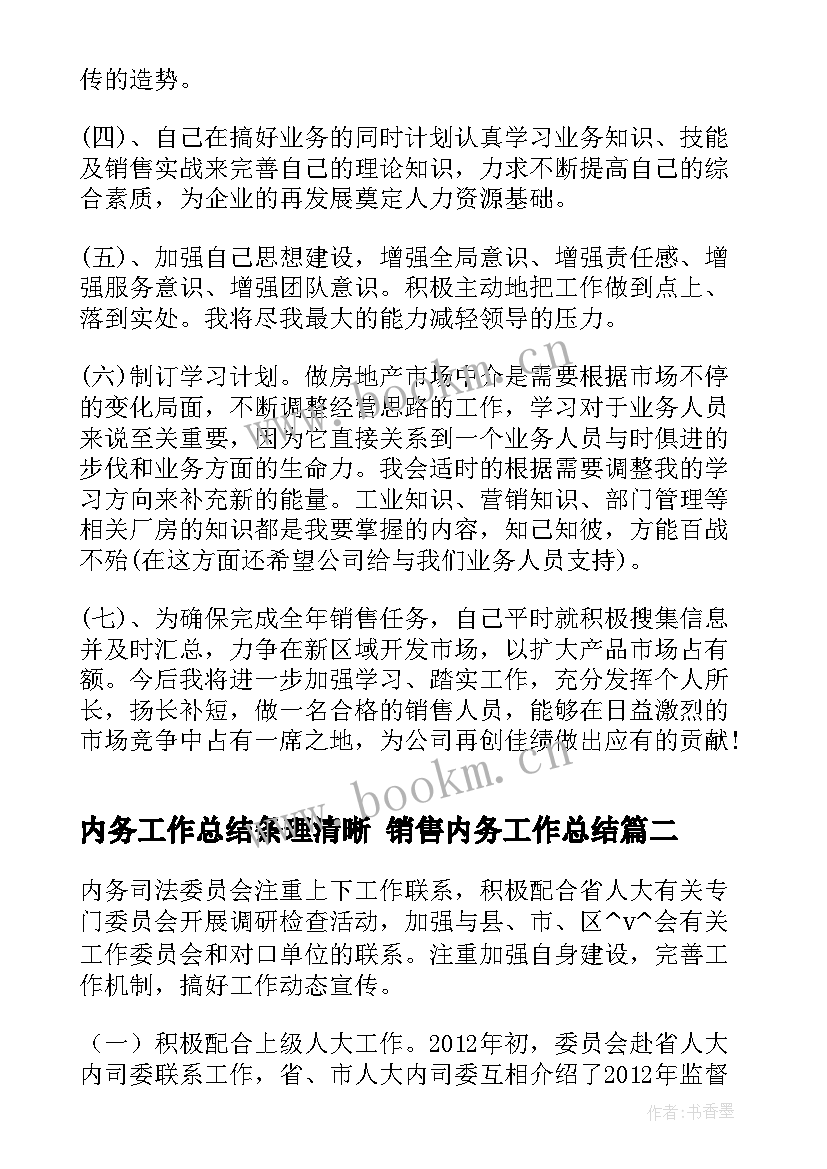 传的造势。

(四)、自己在搞好业务的同时计划认真学习业务知识、技能及销售实战来完善自己的理论知识，力求不断提高自己的综合素质，为企业的再发展奠定人力资源基础。

(五)、加强自己思想建设，增强全局意识、增强责任感、增强服务意识、增强团队意识。积极主动地把工作做到点上、落到实处。我将尽我最大的能力减轻领导的压力。

(六)制订学习计划。做房地产市场中介是需要根据市场不停的变化局面，不断调整经营思路的工作，学习对于业务人员来说至关重要，因为它直接关系到一个业务人员与时俱进的步伐和业务方面的生命力。我会适时的根据需要调整我的学习方向来补充新的能量。工业知识、营销知识、部门管理等相关厂房的知识都是我要掌握的内容，知己知彼，方能百战不殆(在这方面还希望公司给与我们业务人员支持)。

(七)、为确保完成全年销售任务，自己平时就积极搜集信息并及时汇总，力争在新区域开发市场，以扩大产品市场占有额。今后我将进一步加强学习、踏实工作，充分发挥个人所长，扬长补短，做一名合格的销售人员，能够在日益激烈的市场竞争中占有一席之地，为公司再创佳绩做出应有的贡献!

www.bookm.cn

内务工作总结条理清晰 销售内务工作总结篇二

内务司法委员会注重上下工作联系，积极配合省人大有关专门委员会开展调研检查活动，加强与县、市、区^v^会有关工作委员会和对口单位的联系。注重加强自身建设，完善工作机制，搞好工作动态宣传。

（一）积极配合上级人大工作。2012年初，委员会赴省人大内司委联系工作，省、市人大内司委互相介绍了2012年监督

作者：书香墨